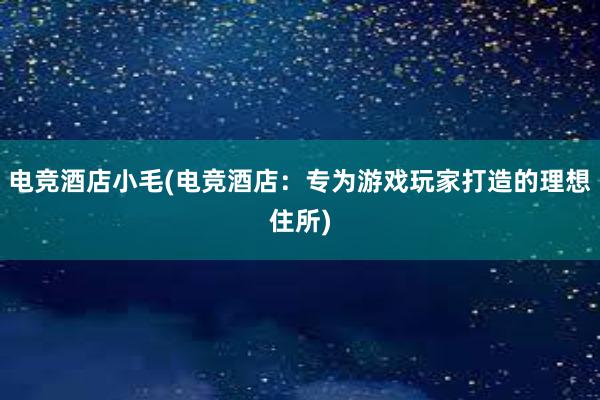 电竞酒店小毛(电竞酒店：专为游戏玩家打造的理想住所)